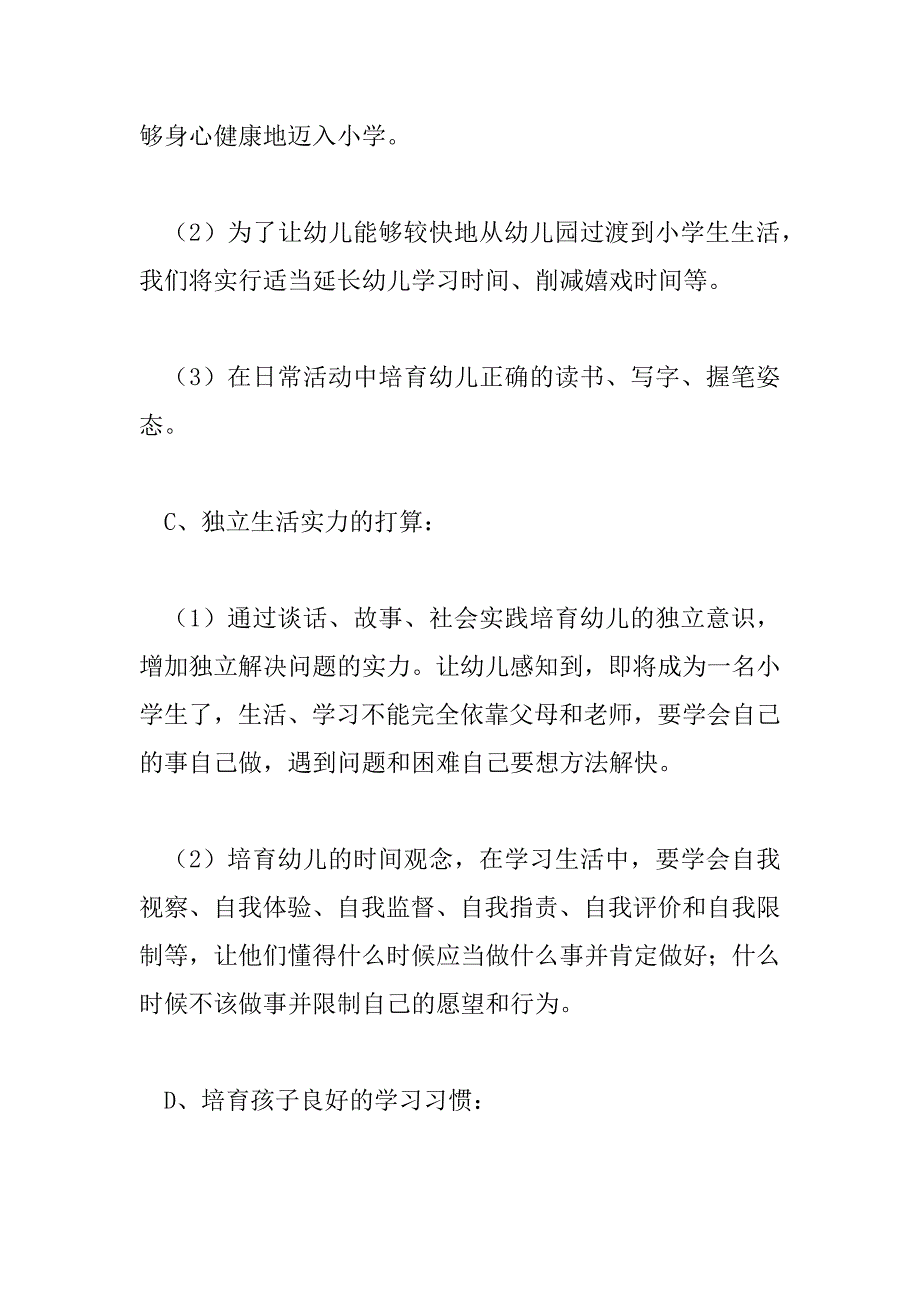 够身心健康地迈入小学。

（2）为了让幼儿能够较快地从幼儿园过渡到小学生生活，我们将实行适当延长幼儿学习时间、削减嬉戏时间等。

（3）在日常活动中培育幼儿正确的读书、写字、握笔姿态。

C、独立生活实力的打算：

（1）通过谈话、故事、社会实践培育幼儿的独立意识，增加独立解决问题的实力。让幼儿感知到，即将成为一名小学生了，生活、学习不能完全依靠父母和老师，要学会自己的事自己做，遇到问题和困难自己要想方法解快。

（2）培育幼儿的时间观念，在学习生活中，要学会自我视察、自我体验、自我监督、自我指责、自我评价和自我限制等，让他们懂得什么时候应当做什么事并肯定做好；什么时候不该做事并限制自己的愿望和行为。

D、培育孩子良好的学习习惯：